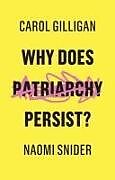 CAROL GILLIGAN

WHY DOES PATRIARCHY PERSIST?

NAOMI SNIDER